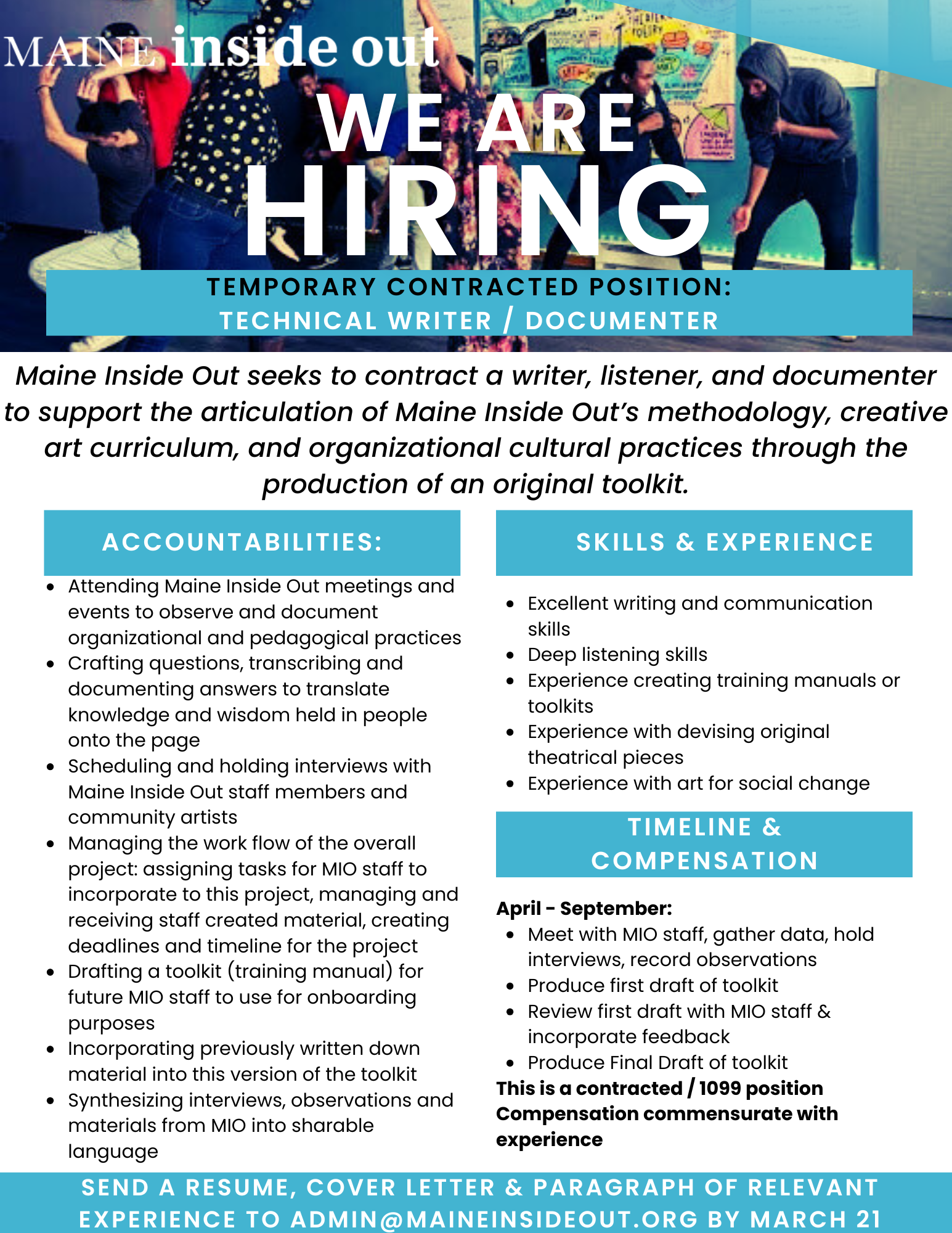 MAINE inside out

WE ARE HIRING

TEMPORARY CONTRACTED POSITION:
TECHNICAL WRITER / DOCUMENTER

Maine Inside Out seeks to contract a writer, listener, and documenter to support the articulation of Maine Inside Out's methodology, creative art curriculum, and organizational cultural practices through the production of an original toolkit.

ACCOUNTABILITIES:

- Attending Maine Inside Out meetings and events to observe and document organizational and pedagogical practices
- Crafting questions, transcribing and documenting answers to translate knowledge and wisdom held in people onto the page
- Scheduling and holding interviews with Maine Inside Out staff members and community artists
- Managing the work flow of the overall project: assigning tasks for MIO staff to incorporate to this project, managing and receiving staff created material, creating deadlines and timeline for the project
- Drafting a toolkit (training manual) for future MIO staff to use for onboarding purposes
- Incorporating previously written down material into this version of the toolkit
- Synthesizing interviews, observations and materials from MIO into sharable language

SKILLS & EXPERIENCE

- Excellent writing and communication skills
- Deep listening skills
- Experience creating training manuals or toolkits
- Experience with devising original theatrical pieces
- Experience with art for social change

TIMELINE & COMPENSATION

April - September:
- Meet with MIO staff, gather data, hold interviews, record observations
- Produce first draft of toolkit
- Review first draft with MIO staff & incorporate feedback
- Produce Final Draft of toolkit

This is a contracted / 1099 position
Compensation commensurate with experience

SEND A RESUME, COVER LETTER & PARAGRAPH OF RELEVANT EXPERIENCE TO ADMIN@MAINEINSIDEOUT.ORG BY MARCH 21